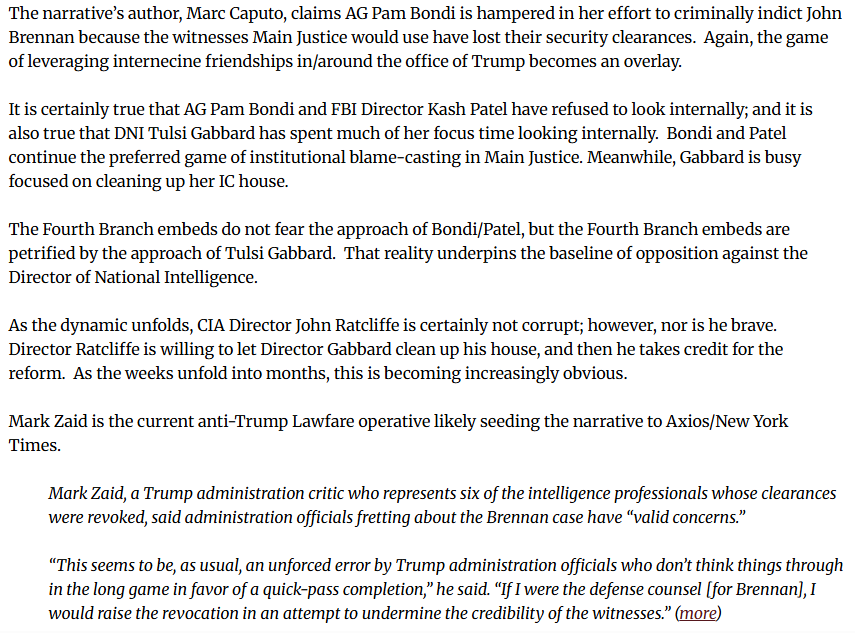 The narrative's author, Marc Caputo, claims AG Pam Bondi is hampered in her effort to criminally indict John Brennan because the witnesses Main Justice would use have lost their security clearances. Again, the game of leveraging internecine friendships in/around the office of Trump becomes an overlay.

It is certainly true that AG Pam Bondi and FBI Director Kash Patel have refused to look internally; and it is also true that DNI Tulsi Gabbard has spent much of her focus time looking internally. Bondi and Patel continue the preferred game of institutional blame-casting in Main Justice. Meanwhile, Gabbard is busy focused on cleaning up her IC house.

The Fourth Branch embeds do not fear the approach of Bondi/Patel, but the Fourth Branch embeds are petrified by the approach of Tulsi Gabbard. That reality underpins the baseline of opposition against the Director of National Intelligence.

As the dynamic unfolds, CIA Director John Ratcliffe is certainly not corrupt; however, nor is he brave. Director Ratcliffe is willing to let Director Gabbard clean up his house, and then he takes credit for the reform. As the weeks unfold into months, this is becoming increasingly obvious.

Mark Zaid is the current anti-Trump Lawfare operative likely seeding the narrative to Axios/New York Times.

Mark Zaid, a Trump administration critic who represents six of the intelligence professionals whose clearances were revoked, said administration officials fretting about the Brennan case have "valid concerns."

"This seems to be, as usual, an unforced error by Trump administration officials who don't think things through in the long game in favor of a quick-pass completion," he said. "If I were the defense counsel [for Brennan], I would raise the revocation in an attempt to undermine the credibility of the witnesses." (more)